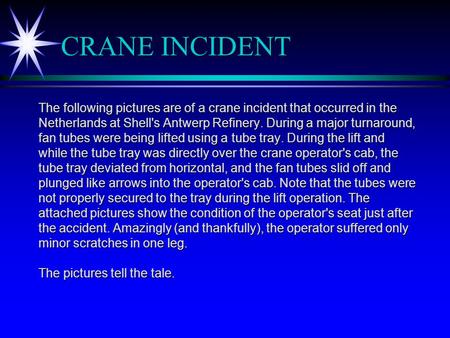 CRANE INCIDENT

The following pictures are of a crane incident that occurred in the Netherlands at Shell's Antwerp Refinery. During a major turnaround, fan tubes were being lifted using a tube tray. During the lift and while the tube tray was directly over the crane operator's cab, the tube tray deviated from horizontal, and the fan tubes slid off and plunged like arrows into the operator's cab. Note that the tubes were not properly secured to the tray during the lift operation. The attached pictures show the condition of the operator's seat just after the accident. Amazingly (and thankfully), the operator suffered only minor scratches in one leg.

The pictures tell the tale.